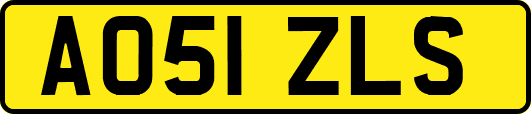 AO51 ZLS